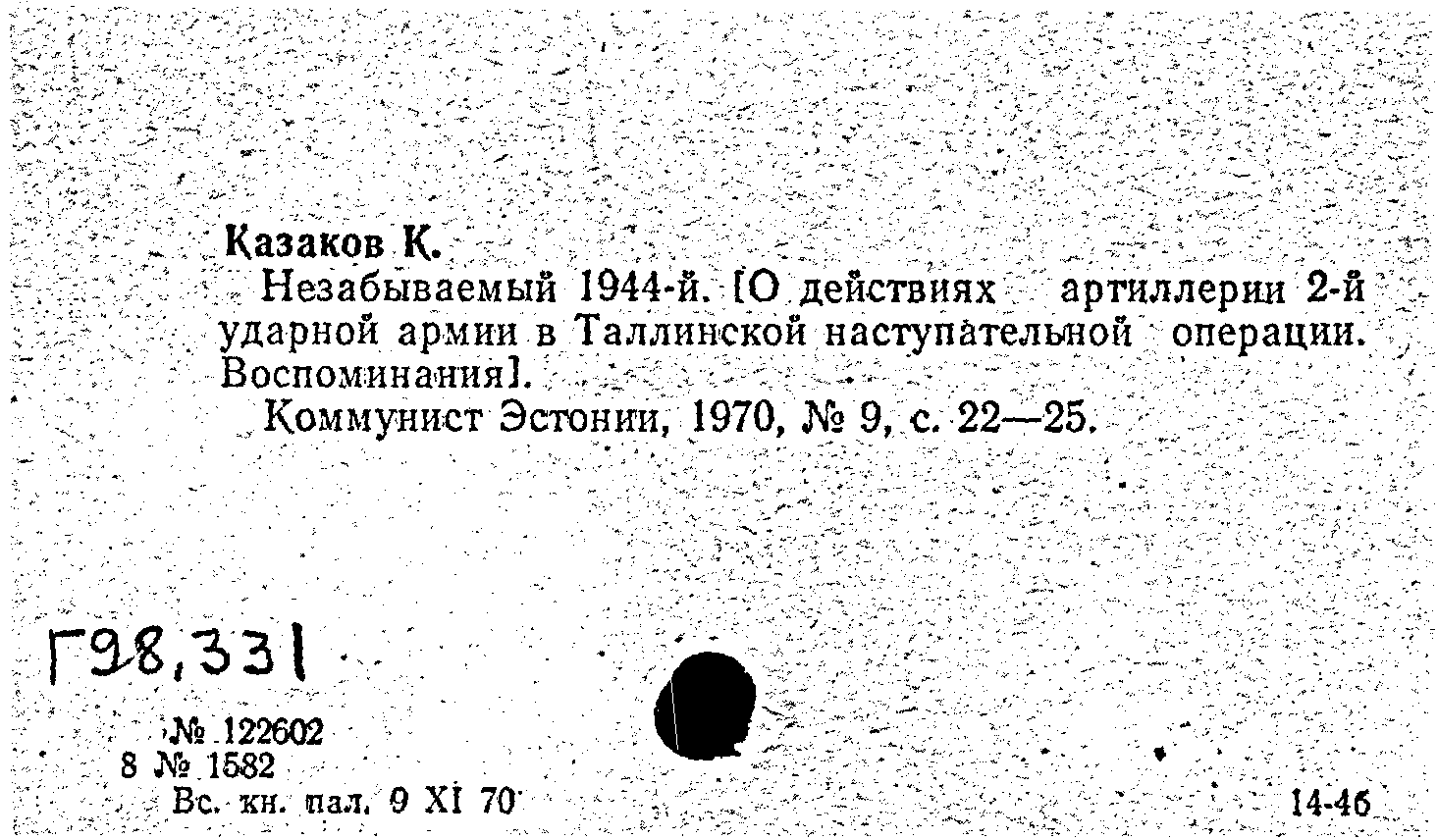 Казаков К.

Незабываемый 1944-й. [О действиях артиллерии 2-й ударной армии в Таллинской наступательной операции. Воспоминания].

Коммунист Эстонии, 1970, № 9, с. 22—25.

Г98,331

№ 122602
8 № 1582
Вс. кн. пал. 9 XI 70

14-46